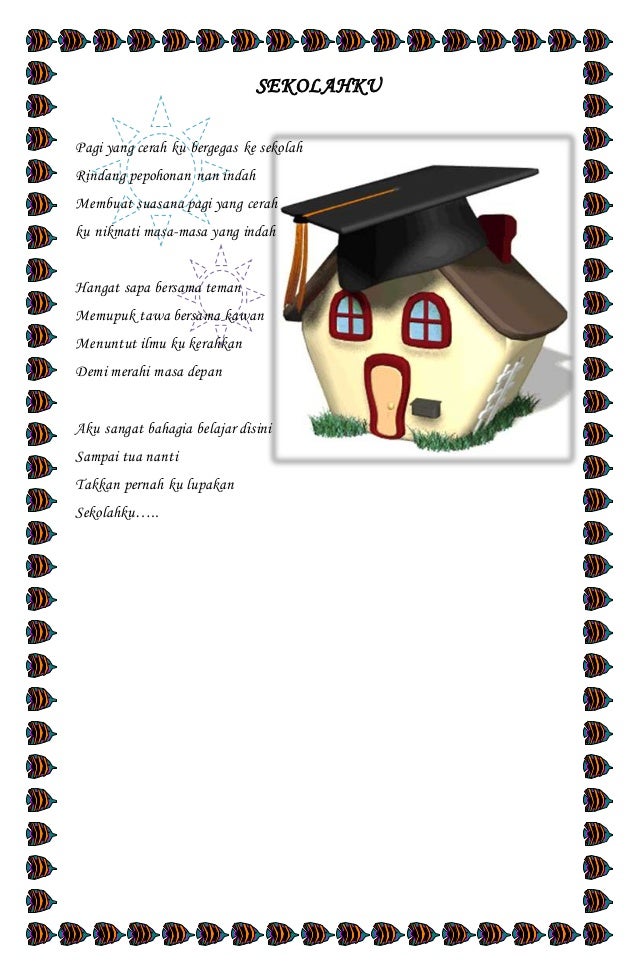 SEKOLAHKU

Pagi yang cerah ku bergegas ke sekolah
Rindang pepohonan nan indah
Membuat suasana pagi yang cerah
ku nikmati masa-masa yang indah

Hangat sapa bersama teman
Memupuk tawa bersama kawan
Menuntut ilmu ku kerahkan
Demi merahi masa depan

Aku sangat bahagia belajar disini
Sampai tua nanti
Takkan pernah ku lupakan
Sekolahku…..